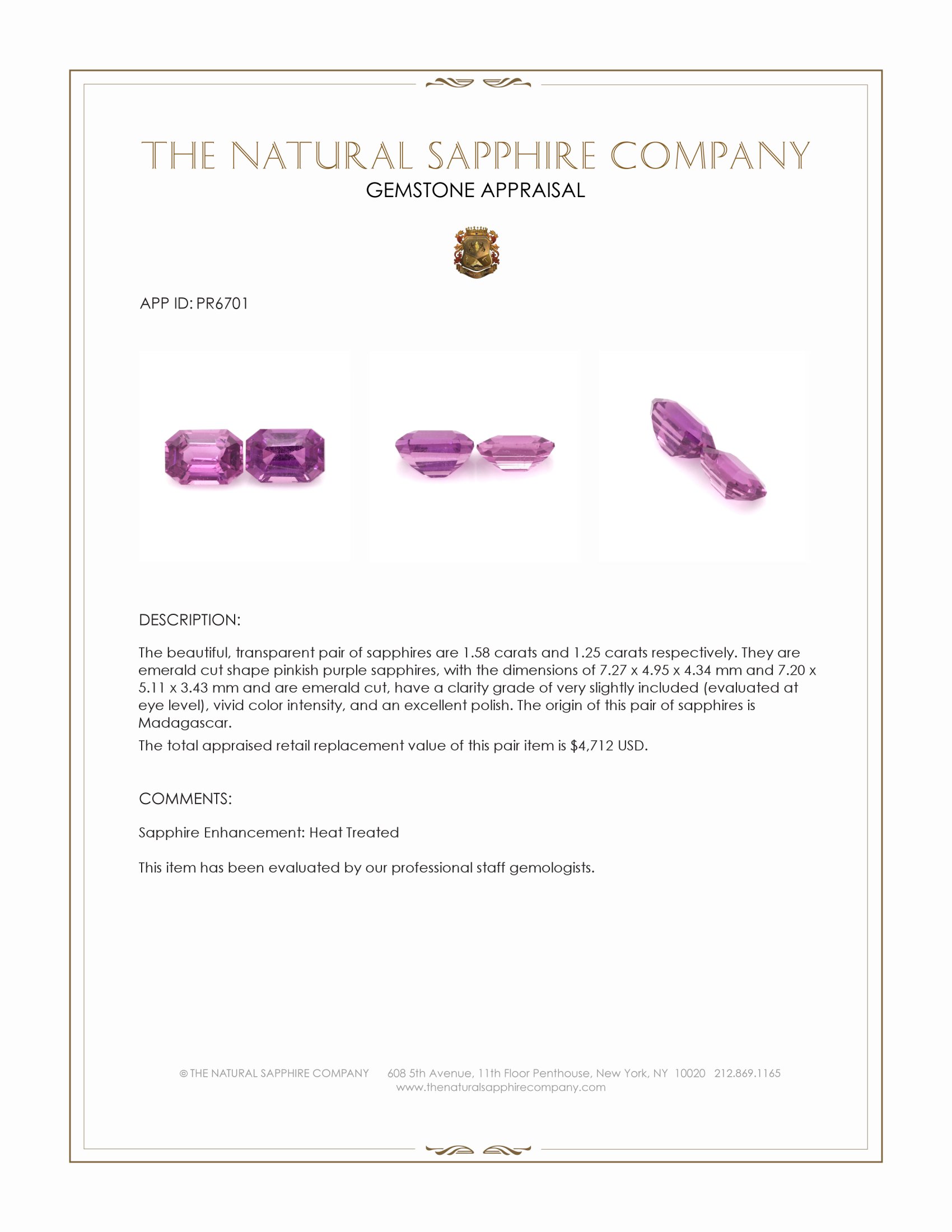 THE NATURAL SAPPHIRE COMPANY
GEMSTONE APPRAISAL

APP ID: PR6701

DESCRIPTION:

The beautiful, transparent pair of sapphires are 1.58 carats and 1.25 carats respectively. They are emerald cut shape pinkish purple sapphires, with the dimensions of 7.27 x 4.95 x 4.34 mm and 7.20 x 5.11 x 3.43 mm and are emerald cut, have a clarity grade of very slightly included (evaluated at eye level), vivid color intensity, and an excellent polish. The origin of this pair of sapphires is Madagascar.

The total appraised retail replacement value of this pair item is $4,712 USD.

COMMENTS:

Sapphire Enhancement: Heat Treated

This item has been evaluated by our professional staff gemologists.

© THE NATURAL SAPPHIRE COMPANY 608 5th Avenue, 11th Floor Penthouse, New York, NY 10020 212.869.1165
www.thenaturalsapphirecompany.com